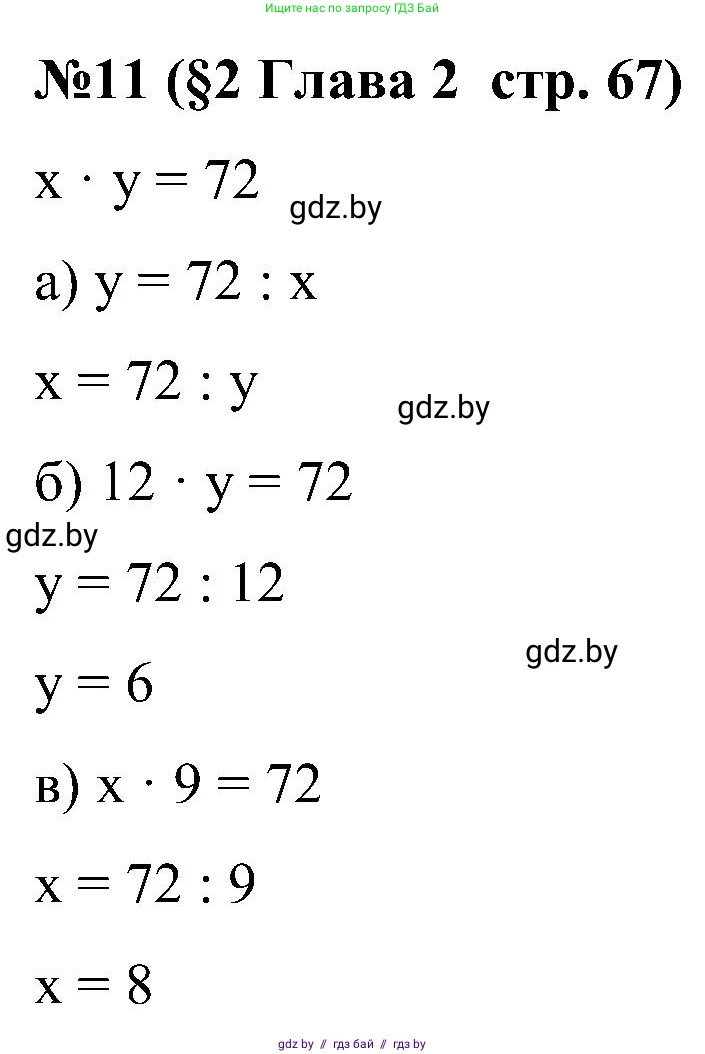 Ищите нас по запросу ГДЗ Бай

№11 (§2 Глава 2 стр. 67)

$x \cdot y = 72$

gdz.by

а) $y = 72 : x$

$x = 72 : y$

gdz.by

б) $12 \cdot y = 72$

gdz.by

$y = 72 : 12$

gdz.by

$y = 6$

в) $x \cdot 9 = 72$

$x = 72 : 9$

$x = 8$

gdz by // гдз бай // гдз by